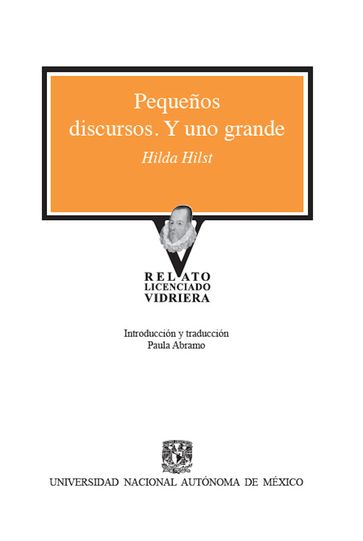 Pequeños discursos. Y uno grande

Hilda Hilst

RELATO
LICENCIADO
VIDRIERA

Introducción y traducción
Paula Abramo

UNIVERSIDAD NACIONAL AUTÓNOMA DE MÉXICO